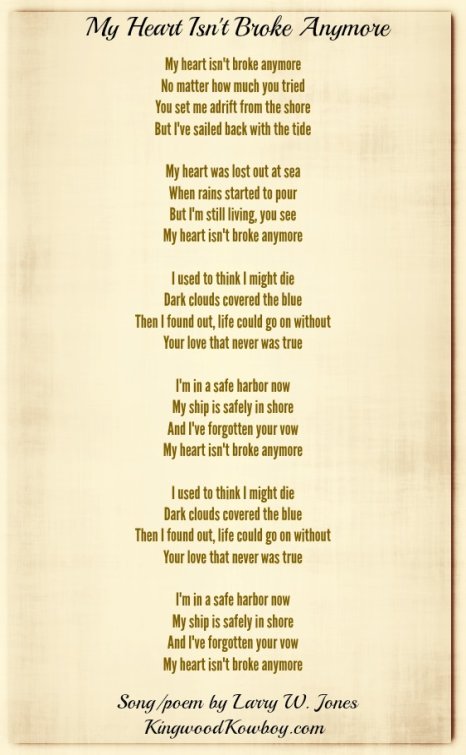 My Heart Isn't Broke Anymore

My heart isn't broke anymore
No matter how much you tried
You set me adrift from the shore
But I've sailed back with the tide

My heart was lost out at sea
When rains started to pour
But I'm still living, you see
My heart isn't broke anymore

I used to think I might die
Dark clouds covered the blue
Then I found out, life could go on without
Your love that never was true

I'm in a safe harbor now
My ship is safely in shore
And I've forgotten your vow
My heart isn't broke anymore

I used to think I might die
Dark clouds covered the blue
Then I found out, life could go on without
Your love that never was true

I'm in a safe harbor now
My ship is safely in shore
And I've forgotten your vow
My heart isn't broke anymore

Song/poem by Larry W. Jones
KingwoodKowboy.com